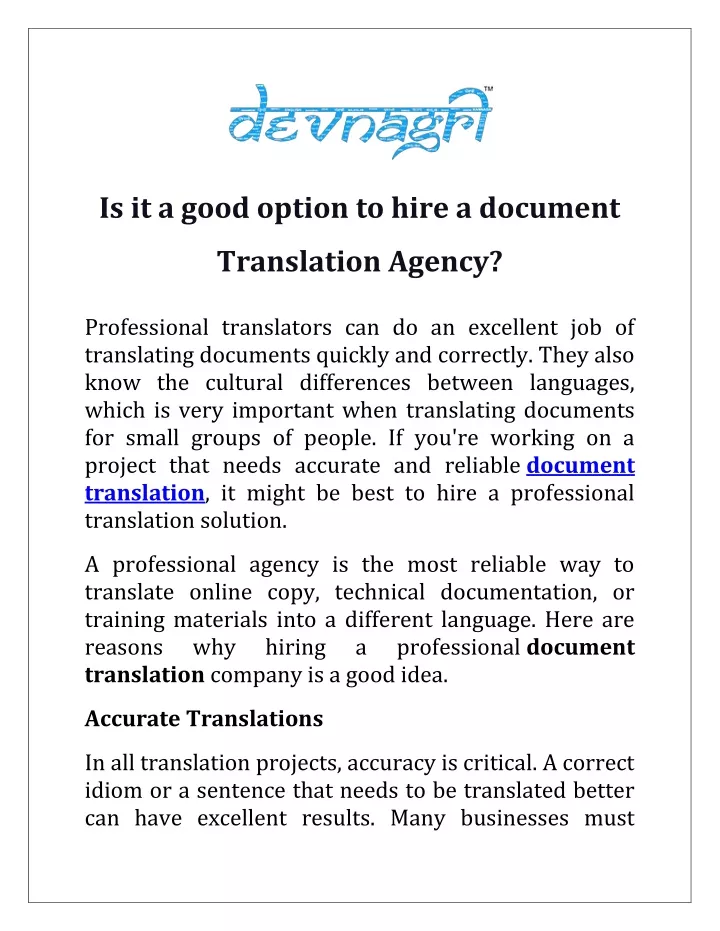 devnagri™

Is it a good option to hire a document Translation Agency?

Professional translators can do an excellent job of translating documents quickly and correctly. They also know the cultural differences between languages, which is very important when translating documents for small groups of people. If you're working on a project that needs accurate and reliable document translation, it might be best to hire a professional translation solution.

A professional agency is the most reliable way to translate online copy, technical documentation, or training materials into a different language. Here are reasons why hiring a professional document translation company is a good idea.

Accurate Translations

In all translation projects, accuracy is critical. A correct idiom or a sentence that needs to be translated better can have excellent results. Many businesses must